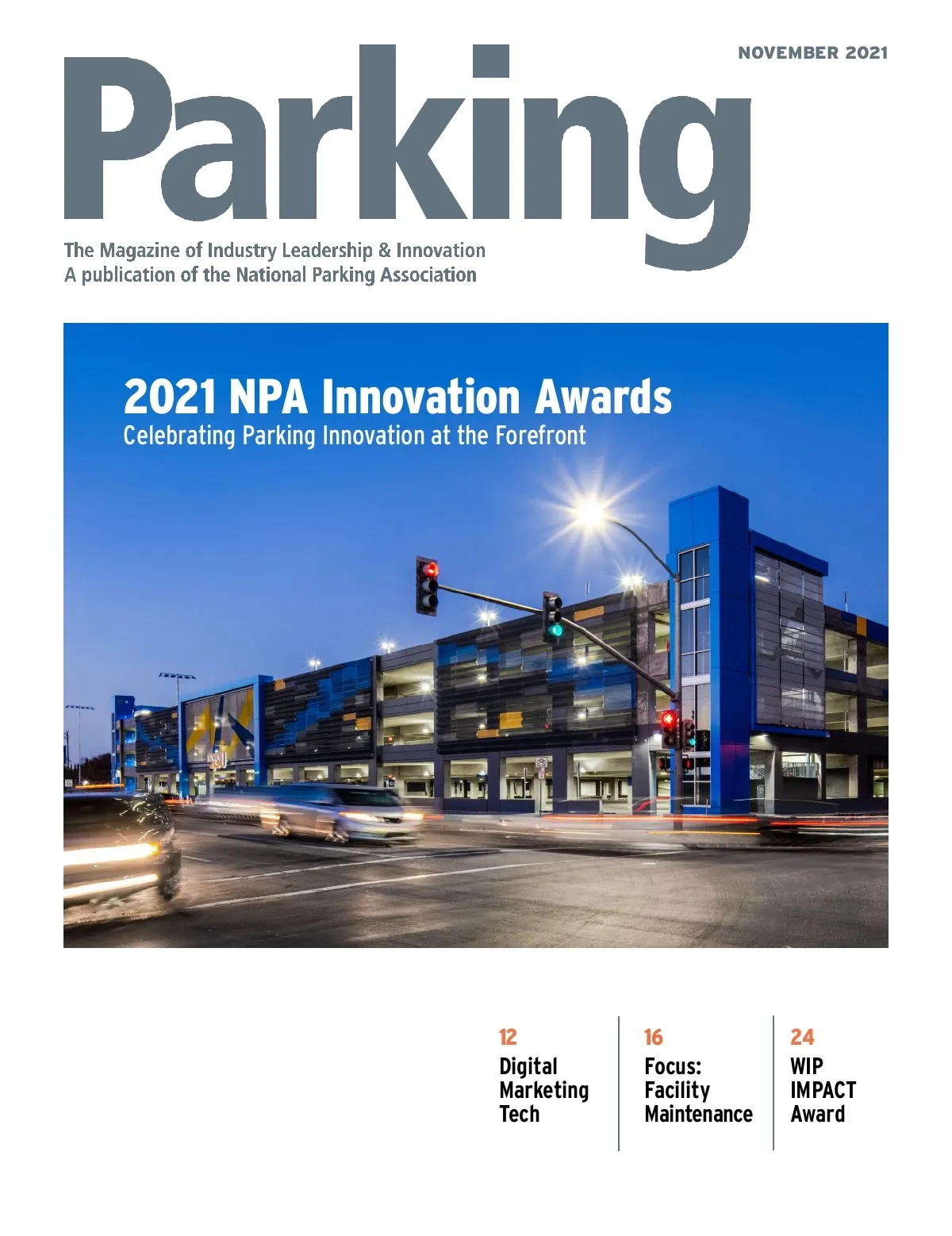 NOVEMBER 2021

Parking

The Magazine of Industry Leadership & Innovation
A publication of the National Parking Association

2021 NPA Innovation Awards
Celebrating Parking Innovation at the Forefront

12
Digital
Marketing
Tech

16
Focus:
Facility
Maintenance

24
WIP
IMPACT
Award